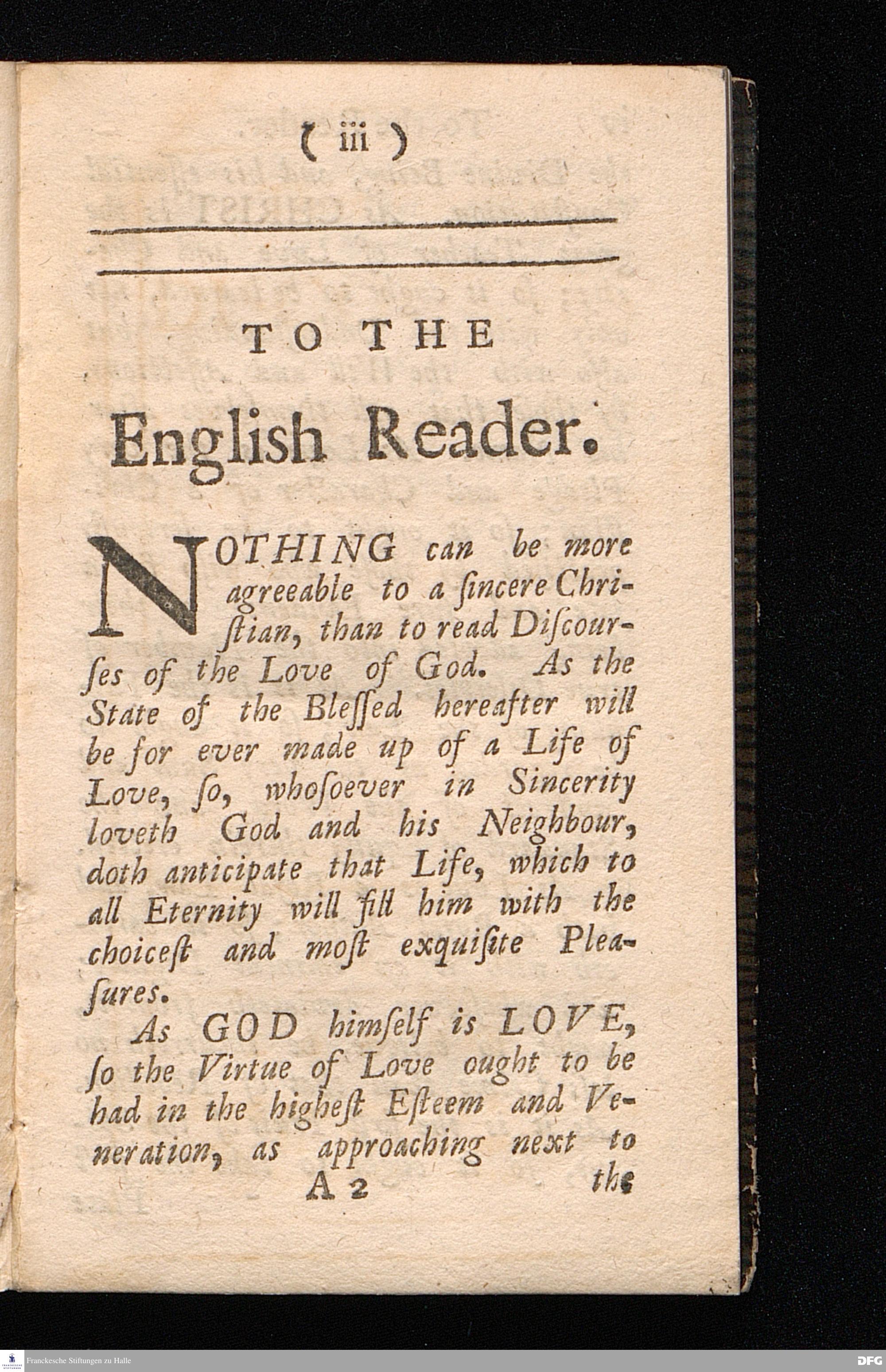 ( iii )

TO THE

English Reader.

NOTHING can be more agreeable to a ſincere Chriſtian, than to read Diſcourſes of the Love of God. As the State of the Bleſſed hereafter will be for ever made up of a Life of Love, ſo, whoſoever in Sincerity loveth God and his Neighbour, doth anticipate that Life, which to all Eternity will fill him with the choiceſt and moſt exquiſite Pleaſures.

As GOD himſelf is LOVE, ſo the Virtue of Love ought to be had in the higheſt Eſteem and Veneration, as approaching next to

A 2 the

Franckesche Stiftungen zu Halle

DFG